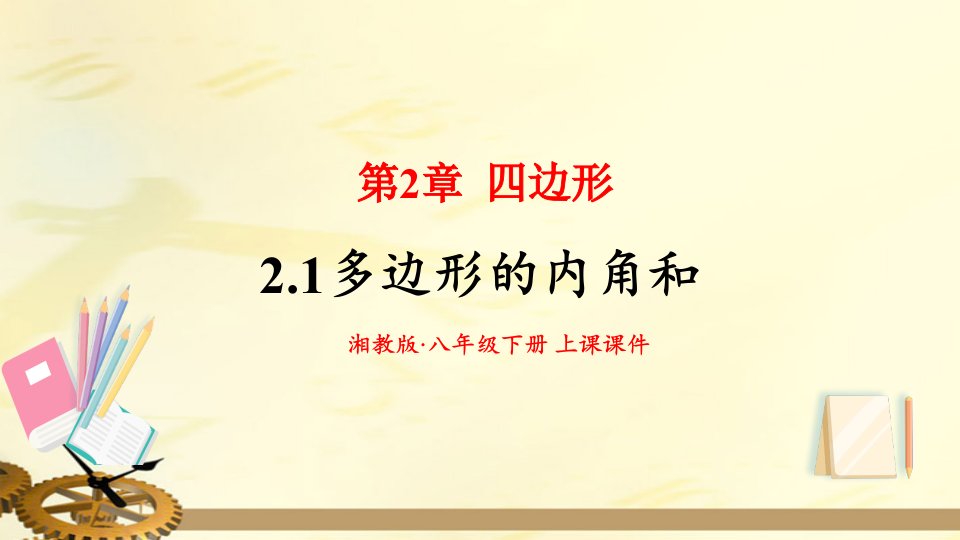 第2章 四边形

2.1 多边形的内角和

湘教版·八年级下册 上课课件